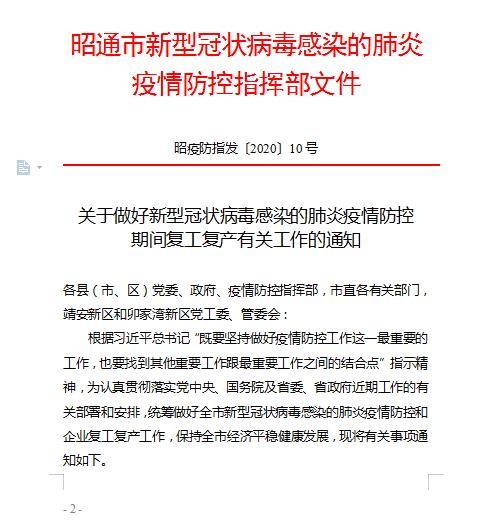 昭通市新型冠状病毒感染的肺炎疫情防控指挥部文件

昭疫防指发〔2020〕10号

关于做好新型冠状病毒感染的肺炎疫情防控期间复工复产有关工作的通知

各县（市、区）党委、政府、疫情防控指挥部，市直各有关部门，靖安新区和卯家湾新区党工委、管委会：

根据习近平总书记“既要坚持做好疫情防控工作这一最重要的工作，也要找到其他重要工作跟最重要工作之间的结合点”指示精神，为认真贯彻落实党中央、国务院及省委、省政府近期工作的有关部署和安排，统筹做好全市新型冠状病毒感染的肺炎疫情防控和企业复工复产工作，保持全市经济平稳健康发展，现将有关事项通知如下。

- 2 -